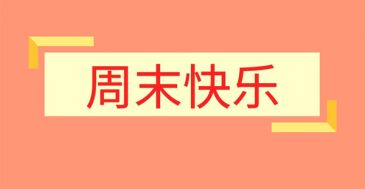 周末快乐